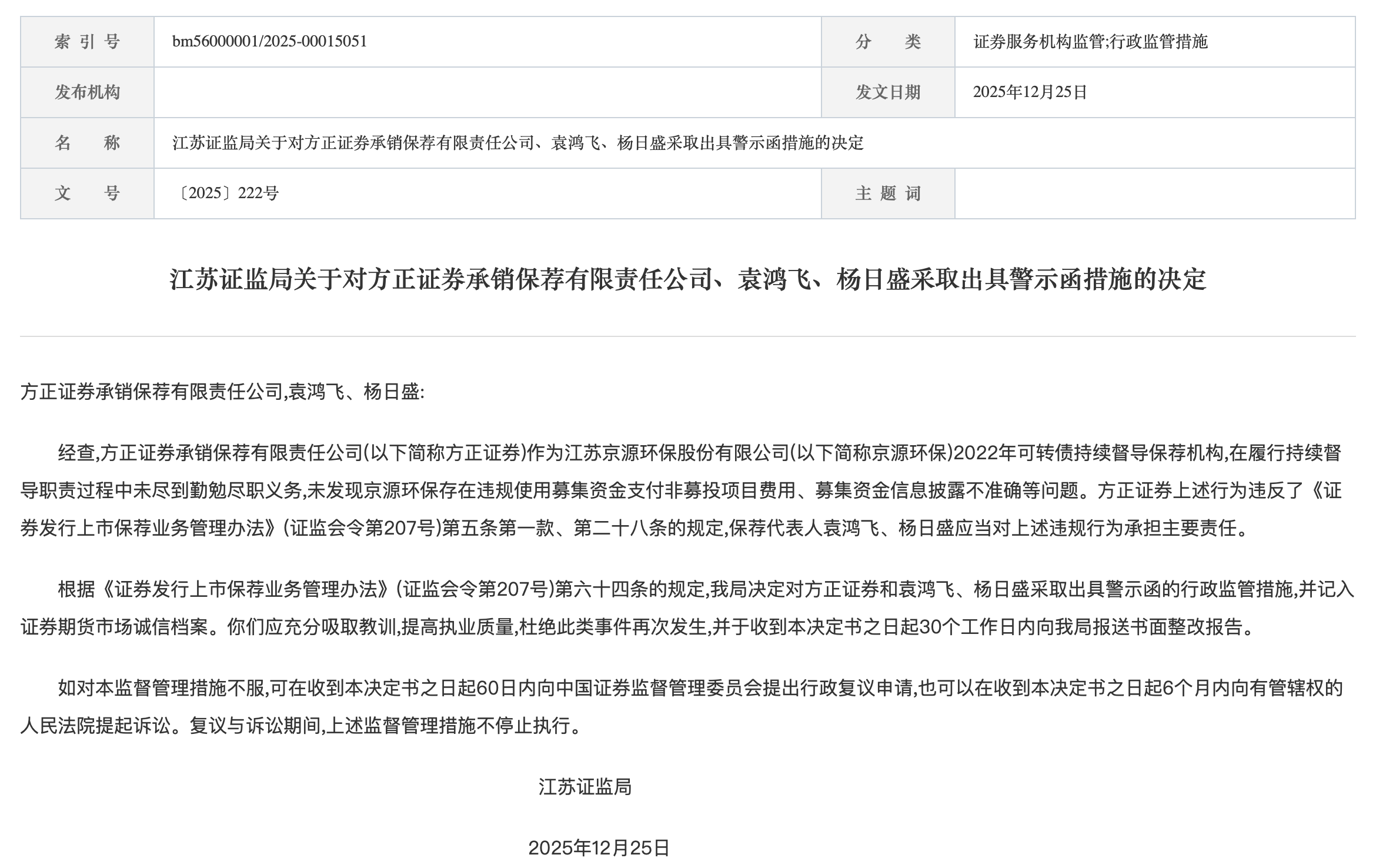 | 索 引 号 | bm56000001/2025-00015051 | 分　　类 | 证券服务机构监管;行政监管措施 |
|---|---|---|---|
| 发布机构 | | 发文日期 | 2025年12月25日 |
| 名　　称 | 江苏证监局关于对方正证券承销保荐有限责任公司、袁鸿飞、杨日盛采取出具警示函措施的决定 | | |
| 文　　号 | 〔2025〕222号 | 主 题 词 | |

江苏证监局关于对方正证券承销保荐有限责任公司、袁鸿飞、杨日盛采取出具警示函措施的决定

方正证券承销保荐有限责任公司,袁鸿飞、杨日盛:

经查,方正证券承销保荐有限责任公司(以下简称方正证券)作为江苏京源环保股份有限公司(以下简称京源环保)2022年可转债持续督导保荐机构,在履行持续督导职责过程中未尽到勤勉尽职义务,未发现京源环保存在违规使用募集资金支付非募投项目费用、募集资金信息披露不准确等问题。方正证券上述行为违反了《证券发行上市保荐业务管理办法》(证监会令第207号)第五条第一款、第二十八条的规定,保荐代表人袁鸿飞、杨日盛应当对上述违规行为承担主要责任。

根据《证券发行上市保荐业务管理办法》(证监会令第207号)第六十四条的规定,我局决定对方正证券和袁鸿飞、杨日盛采取出具警示函的行政监管措施,并记入证券期货市场诚信档案。你们应充分吸取教训,提高执业质量,杜绝此类事件再次发生,并于收到本决定书之日起30个工作日内向我局报送书面整改报告。

如对本监督管理措施不服,可在收到本决定书之日起60日内向中国证券监督管理委员会提出行政复议申请,也可以在收到本决定书之日起6个月内向有管辖权的人民法院提起诉讼。复议与诉讼期间,上述监督管理措施不停止执行。

江苏证监局

2025年12月25日